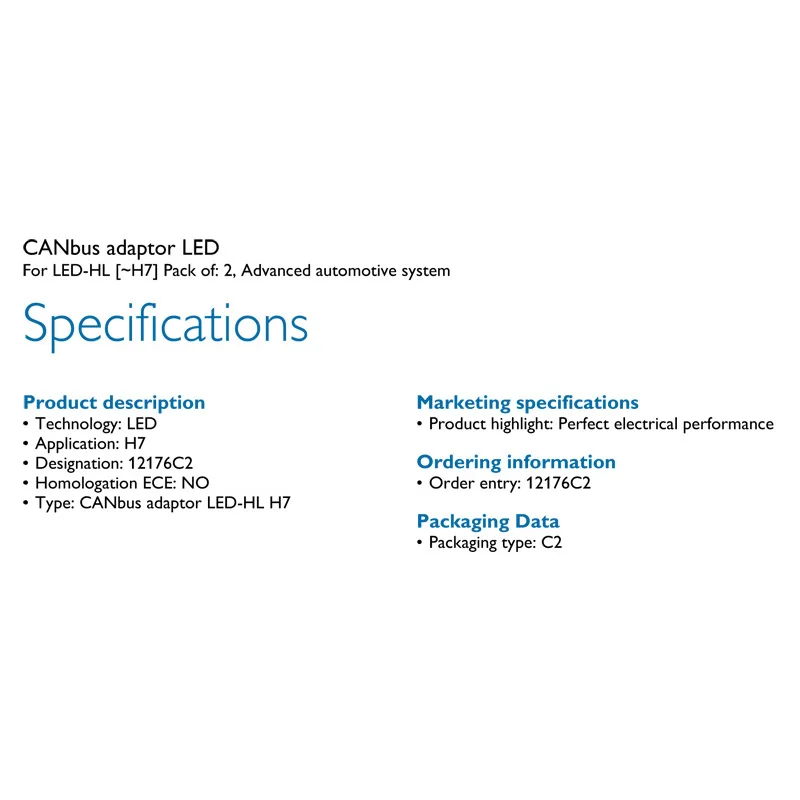 CANbus adaptor LED
For LED-HL [~H7] Pack of: 2, Advanced automotive system

Specifications

Product description
• Technology: LED
• Application: H7
• Designation: 12176C2
• Homologation ECE: NO
• Type: CANbus adaptor LED-HL H7

Marketing specifications
• Product highlight: Perfect electrical performance

Ordering information
• Order entry: 12176C2

Packaging Data
• Packaging type: C2